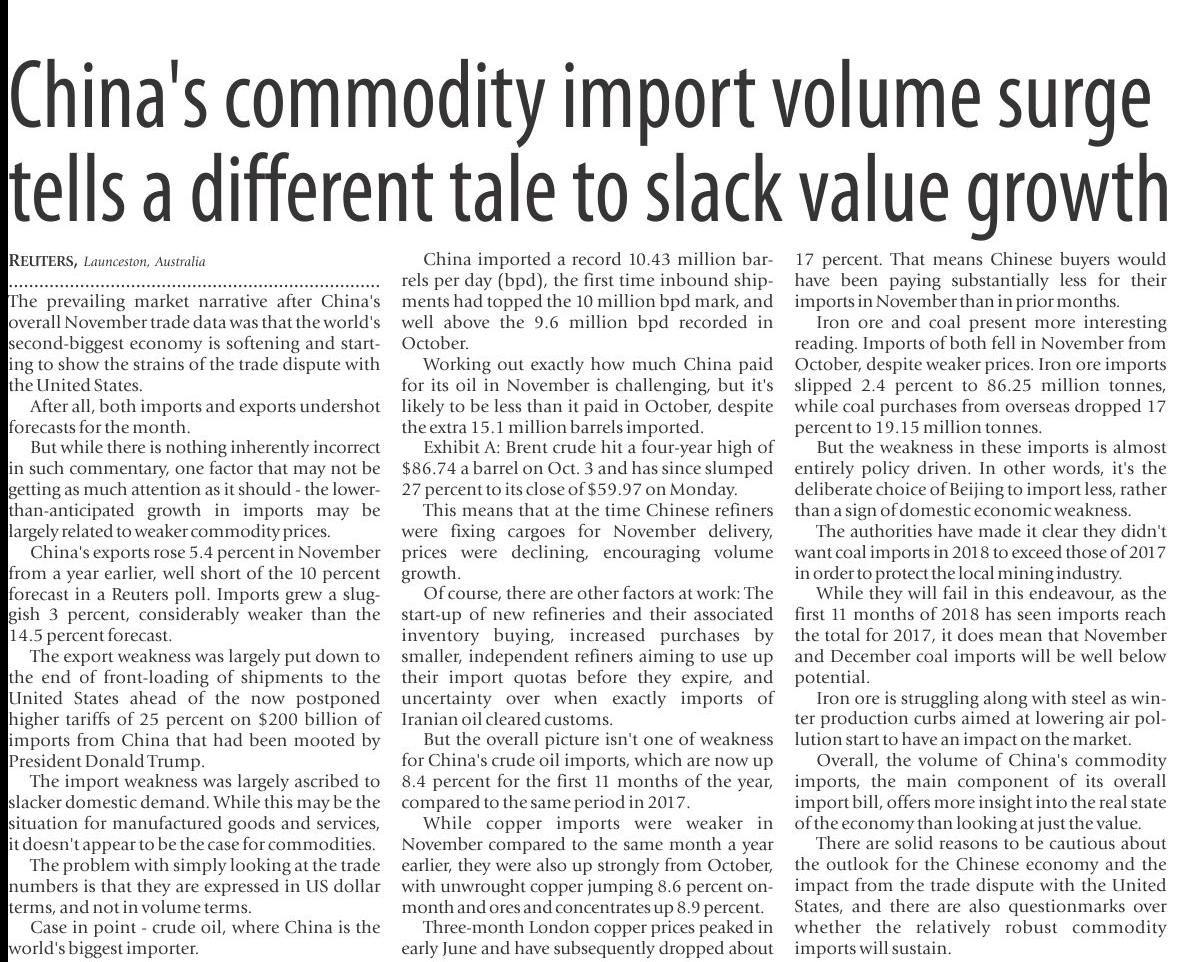 China's commodity import volume surge tells a different tale to slack value growth

REUTERS, Launceston, Australia

The prevailing market narrative after China's overall November trade data was that the world's second-biggest economy is softening and starting to show the strains of the trade dispute with the United States.

After all, both imports and exports undershot forecasts for the month.

But while there is nothing inherently incorrect in such commentary, one factor that may not be getting as much attention as it should - the lower-than-anticipated growth in imports may be largely related to weaker commodity prices.

China's exports rose 5.4 percent in November from a year earlier, well short of the 10 percent forecast in a Reuters poll. Imports grew a sluggish 3 percent, considerably weaker than the 14.5 percent forecast.

The export weakness was largely put down to the end of front-loading of shipments to the United States ahead of the now postponed higher tariffs of 25 percent on $200 billion of imports from China that had been mooted by President Donald Trump.

The import weakness was largely ascribed to slacker domestic demand. While this may be the situation for manufactured goods and services, it doesn't appear to be the case for commodities.

The problem with simply looking at the trade numbers is that they are expressed in US dollar terms, and not in volume terms.

Case in point - crude oil, where China is the world's biggest importer.

China imported a record 10.43 million barrels per day (bpd), the first time inbound shipments had topped the 10 million bpd mark, and well above the 9.6 million bpd recorded in October.

Working out exactly how much China paid for its oil in November is challenging, but it's likely to be less than it paid in October, despite the extra 15.1 million barrels imported.

Exhibit A: Brent crude hit a four-year high of $86.74 a barrel on Oct. 3 and has since slumped 27 percent to its close of $59.97 on Monday.

This means that at the time Chinese refiners were fixing cargoes for November delivery, prices were declining, encouraging volume growth.

Of course, there are other factors at work: The start-up of new refineries and their associated inventory buying, increased purchases by smaller, independent refiners aiming to use up their import quotas before they expire, and uncertainty over when exactly imports of Iranian oil cleared customs.

But the overall picture isn't one of weakness for China's crude oil imports, which are now up 8.4 percent for the first 11 months of the year, compared to the same period in 2017.

While copper imports were weaker in November compared to the same month a year earlier, they were also up strongly from October, with unwrought copper jumping 8.6 percent on-month and ores and concentrates up 8.9 percent.

Three-month London copper prices peaked in early June and have subsequently dropped about 17 percent. That means Chinese buyers would have been paying substantially less for their imports in November than in prior months.

Iron ore and coal present more interesting reading. Imports of both fell in November from October, despite weaker prices. Iron ore imports slipped 2.4 percent to 86.25 million tonnes, while coal purchases from overseas dropped 17 percent to 19.15 million tonnes.

But the weakness in these imports is almost entirely policy driven. In other words, it's the deliberate choice of Beijing to import less, rather than a sign of domestic economic weakness.

The authorities have made it clear they didn't want coal imports in 2018 to exceed those of 2017 in order to protect the local mining industry.

While they will fail in this endeavour, as the first 11 months of 2018 has seen imports reach the total for 2017, it does mean that November and December coal imports will be well below potential.

Iron ore is struggling along with steel as winter production curbs aimed at lowering air pollution start to have an impact on the market.

Overall, the volume of China's commodity imports, the main component of its overall import bill, offers more insight into the real state of the economy than looking at just the value.

There are solid reasons to be cautious about the outlook for the Chinese economy and the impact from the trade dispute with the United States, and there are also questionmarks over whether the relatively robust commodity imports will sustain.